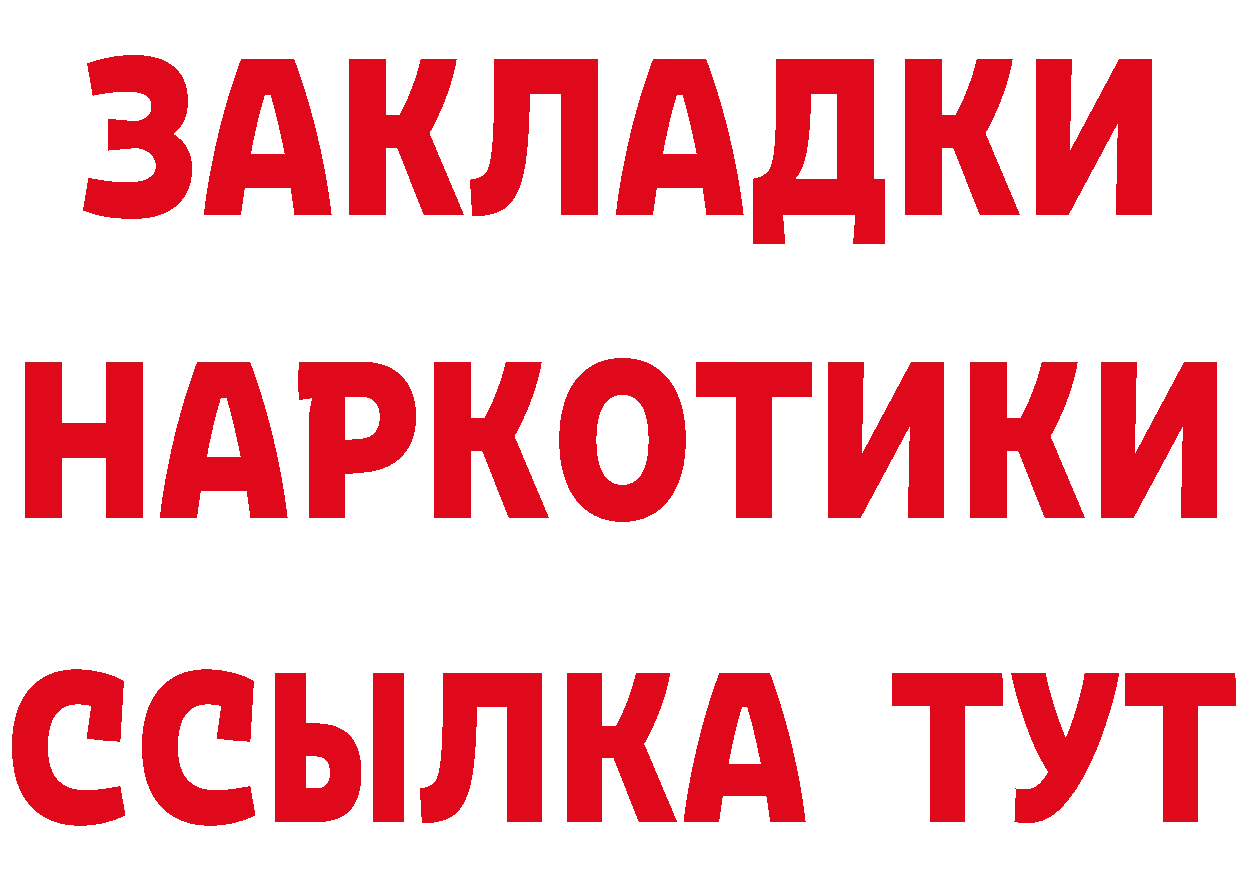 ЗАКЛАДКИ НАРКОТИКИ ССЫЛКА ТУТ